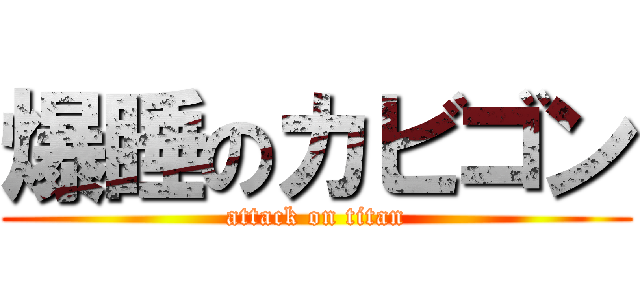 爆睡のカビゴン
attack on titan